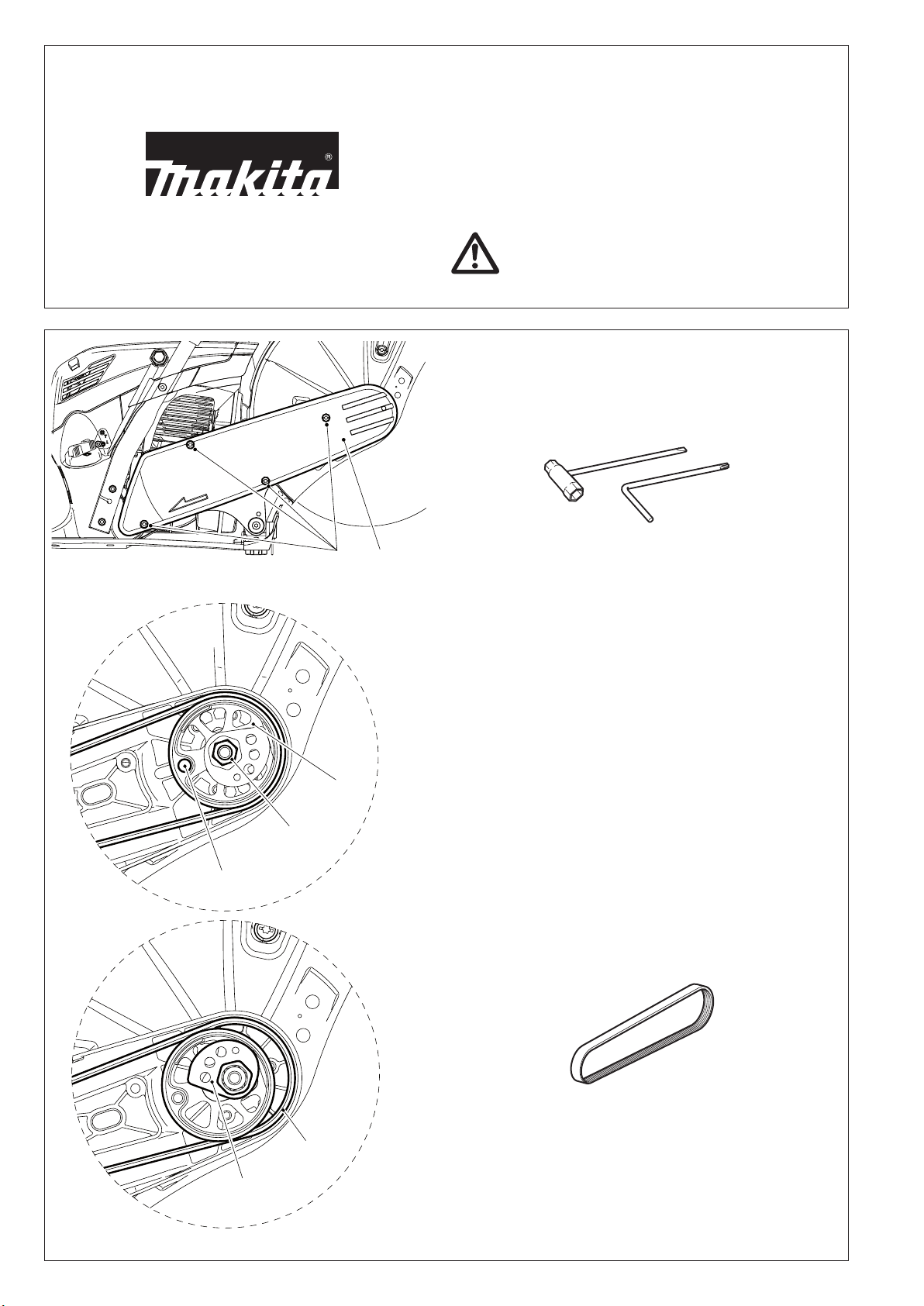 makita®